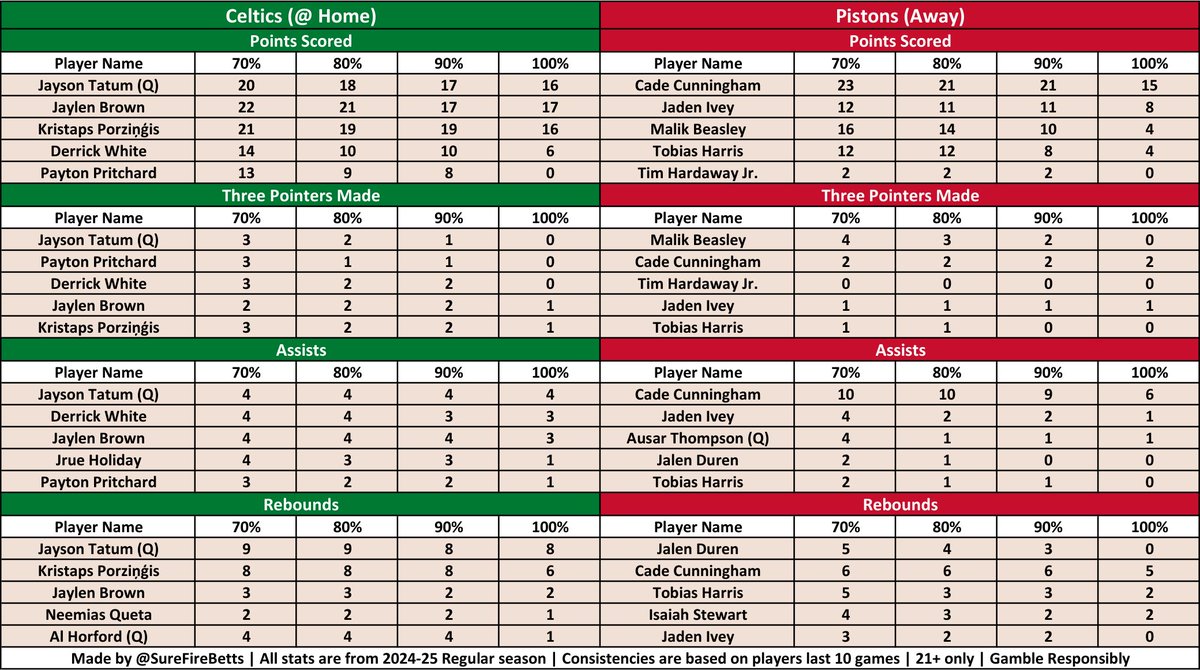 Celtics (@ Home)

Points Scored

| Player Name | 70% | 80% | 90% | 100% |
|---|---|---|---|---|
| Jayson Tatum (Q) | 20 | 18 | 17 | 16 |
| Jaylen Brown | 22 | 21 | 17 | 17 |
| Kristaps Porziņģis | 21 | 19 | 19 | 16 |
| Derrick White | 14 | 10 | 10 | 6 |
| Payton Pritchard | 13 | 9 | 8 | 0 |

Three Pointers Made

| Player Name | 70% | 80% | 90% | 100% |
|---|---|---|---|---|
| Jayson Tatum (Q) | 3 | 2 | 1 | 0 |
| Payton Pritchard | 3 | 1 | 1 | 0 |
| Derrick White | 3 | 2 | 2 | 0 |
| Jaylen Brown | 2 | 2 | 2 | 1 |
| Kristaps Porziņģis | 3 | 2 | 2 | 1 |

Assists

| Player Name | 70% | 80% | 90% | 100% |
|---|---|---|---|---|
| Jayson Tatum (Q) | 4 | 4 | 4 | 4 |
| Derrick White | 4 | 4 | 3 | 3 |
| Jaylen Brown | 4 | 4 | 4 | 3 |
| Jrue Holiday | 4 | 3 | 3 | 1 |
| Payton Pritchard | 3 | 2 | 2 | 1 |

Rebounds

| Player Name | 70% | 80% | 90% | 100% |
|---|---|---|---|---|
| Jayson Tatum (Q) | 9 | 9 | 8 | 8 |
| Kristaps Porziņģis | 8 | 8 | 8 | 6 |
| Jaylen Brown | 3 | 3 | 2 | 2 |
| Neemias Queta | 2 | 2 | 2 | 1 |
| Al Horford (Q) | 4 | 4 | 4 | 1 |

Pistons (Away)

Points Scored

| Player Name | 70% | 80% | 90% | 100% |
|---|---|---|---|---|
| Cade Cunningham | 23 | 21 | 21 | 15 |
| Jaden Ivey | 12 | 11 | 11 | 8 |
| Malik Beasley | 16 | 14 | 10 | 4 |
| Tobias Harris | 12 | 12 | 8 | 4 |
| Tim Hardaway Jr. | 2 | 2 | 2 | 0 |

Three Pointers Made

| Player Name | 70% | 80% | 90% | 100% |
|---|---|---|---|---|
| Malik Beasley | 4 | 3 | 2 | 0 |
| Cade Cunningham | 2 | 2 | 2 | 2 |
| Tim Hardaway Jr. | 0 | 0 | 0 | 0 |
| Jaden Ivey | 1 | 1 | 1 | 1 |
| Tobias Harris | 1 | 1 | 0 | 0 |

Assists

| Player Name | 70% | 80% | 90% | 100% |
|---|---|---|---|---|
| Cade Cunningham | 10 | 10 | 9 | 6 |
| Jaden Ivey | 4 | 2 | 2 | 1 |
| Ausar Thompson (Q) | 4 | 1 | 1 | 1 |
| Jalen Duren | 2 | 1 | 0 | 0 |
| Tobias Harris | 2 | 1 | 1 | 0 |

Rebounds

| Player Name | 70% | 80% | 90% | 100% |
|---|---|---|---|---|
| Jalen Duren | 5 | 4 | 3 | 0 |
| Cade Cunningham | 6 | 6 | 6 | 5 |
| Tobias Harris | 5 | 3 | 3 | 2 |
| Isaiah Stewart | 4 | 3 | 2 | 2 |
| Jaden Ivey | 3 | 2 | 2 | 0 |

Made by @SureFireBetts | All stats are from 2024-25 Regular season | Consistencies are based on players last 10 games | 21+ only | Gamble Responsibly